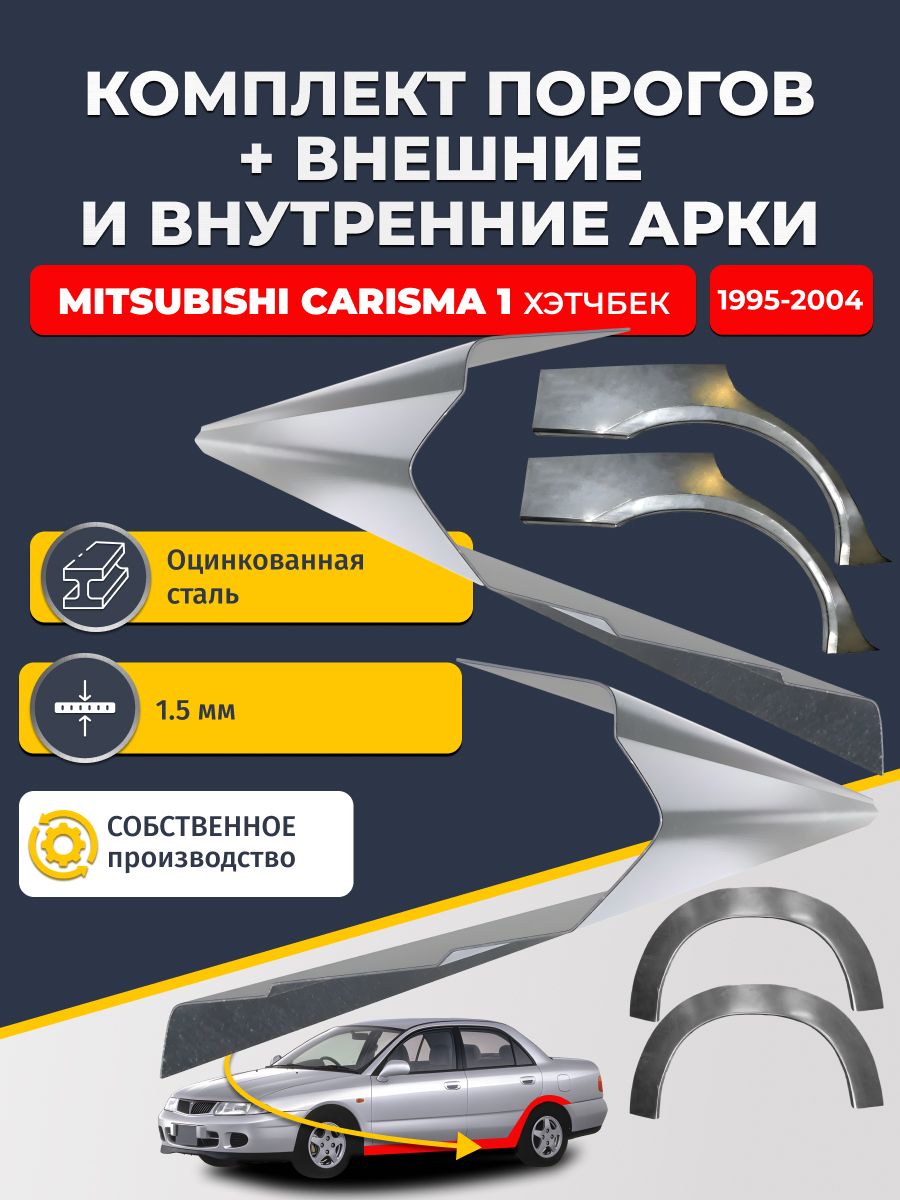 КОМПЛЕКТ ПОРОГОВ + ВНЕШНИЕ И ВНУТРЕННИЕ АРКИ

MITSUBISHI CARISMA 1 ХЭТЧБЕК

1995-2004

Оцинкованная сталь

1.5 мм

СОБСТВЕННОЕ производство